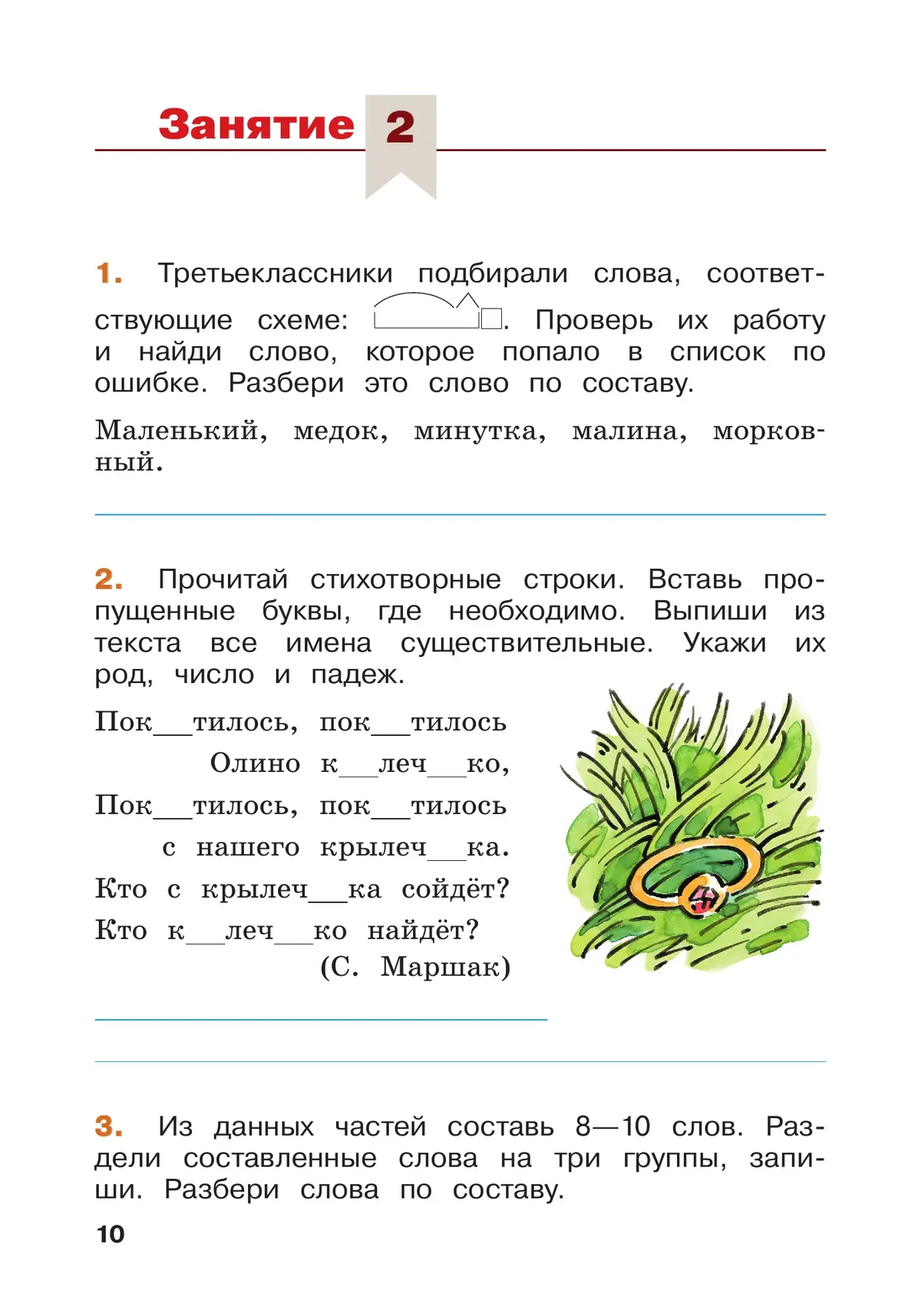 Занятие 2

1. Третьеклассники подбирали слова, соответствующие схеме: . Проверь их работу и найди слово, которое попало в список по ошибке. Разбери это слово по составу.

Маленький, медок, минутка, малина, морковный.

2. Прочитай стихотворные строки. Вставь пропущенные буквы, где необходимо. Выпиши из текста все имена существительные. Укажи их род, число и падеж.

Пок__тилось, пок__тилось
Олино к__леч__ко,
Пок__тилось, пок__тилось
с нашего крылеч__ка.
Кто с крылеч__ка сойдёт?
Кто к__леч__ко найдёт?
(С. Маршак)

3. Из данных частей составь 8—10 слов. Раздели составленные слова на три группы, запиши. Разбери слова по составу.

10